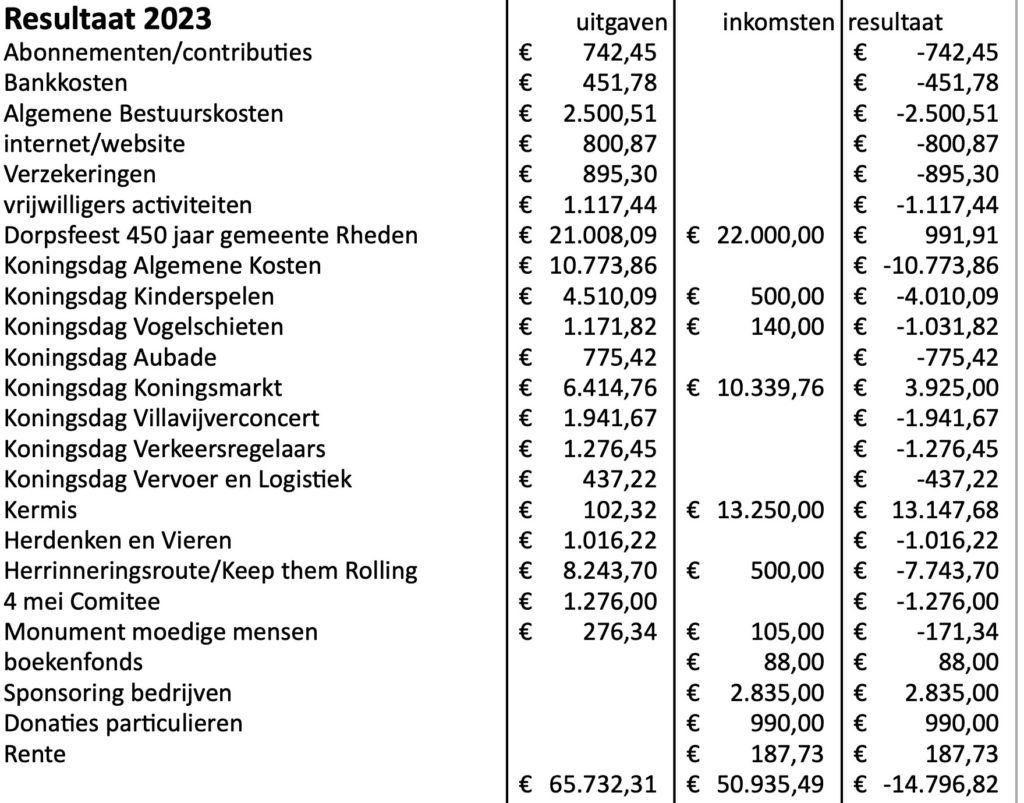 | Resultaat 2023 | uitgaven | inkomsten | resultaat |
|---|---|---|---|
| Abonnementen/contributies | € 742,45 | | € -742,45 |
| Bankkosten | € 451,78 | | € -451,78 |
| Algemene Bestuurskosten | € 2.500,51 | | € -2.500,51 |
| internet/website | € 800,87 | | € -800,87 |
| Verzekeringen | € 895,30 | | € -895,30 |
| vrijwilligers activiteiten | € 1.117,44 | | € -1.117,44 |
| Dorpsfeest 450 jaar gemeente Rheden | € 21.008,09 | € 22.000,00 | € 991,91 |
| Koningsdag Algemene Kosten | € 10.773,86 | | € -10.773,86 |
| Koningsdag Kinderspelen | € 4.510,09 | € 500,00 | € -4.010,09 |
| Koningsdag Vogelschieten | € 1.171,82 | € 140,00 | € -1.031,82 |
| Koningsdag Aubade | € 775,42 | | € -775,42 |
| Koningsdag Koningsmarkt | € 6.414,76 | € 10.339,76 | € 3.925,00 |
| Koningsdag Villavijverconcert | € 1.941,67 | | € -1.941,67 |
| Koningsdag Verkeersregelaars | € 1.276,45 | | € -1.276,45 |
| Koningsdag Vervoer en Logistiek | € 437,22 | | € -437,22 |
| Kermis | € 102,32 | € 13.250,00 | € 13.147,68 |
| Herdenken en Vieren | € 1.016,22 | | € -1.016,22 |
| Herrinneringsroute/Keep them Rolling | € 8.243,70 | € 500,00 | € -7.743,70 |
| 4 mei Comitee | € 1.276,00 | | € -1.276,00 |
| Monument moedige mensen | € 276,34 | € 105,00 | € -171,34 |
| boekenfonds | | € 88,00 | € 88,00 |
| Sponsoring bedrijven | | € 2.835,00 | € 2.835,00 |
| Donaties particulieren | | € 990,00 | € 990,00 |
| Rente | | € 187,73 | € 187,73 |
| | € 65.732,31 | € 50.935,49 | € -14.796,82 |